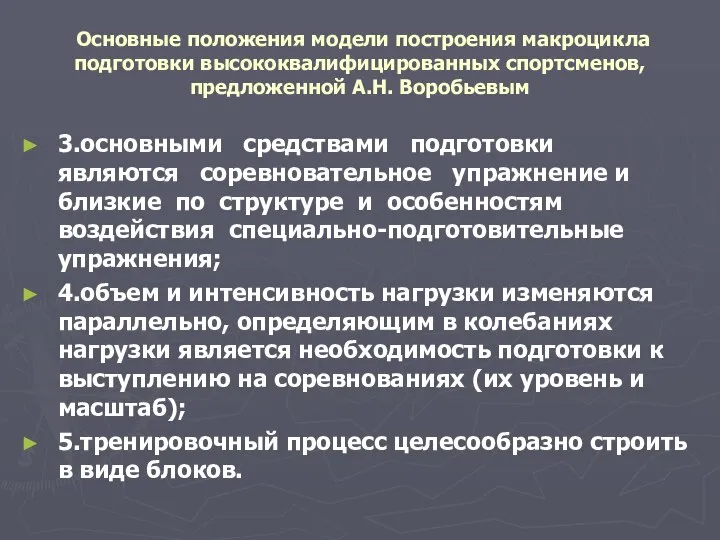 Основные положения модели построения макроцикла подготовки высококвалифицированных спортсменов, предложенной А.Н. Воробьевым

► 3.основными средствами подготовки являются соревновательное упражнение и близкие по структуре и особенностям воздействия специально-подготовительные упражнения;

► 4.объем и интенсивность нагрузки изменяются параллельно, определяющим в колебаниях нагрузки является необходимость подготовки к выступлению на соревнованиях (их уровень и масштаб);

► 5.тренировочный процесс целесообразно строить в виде блоков.